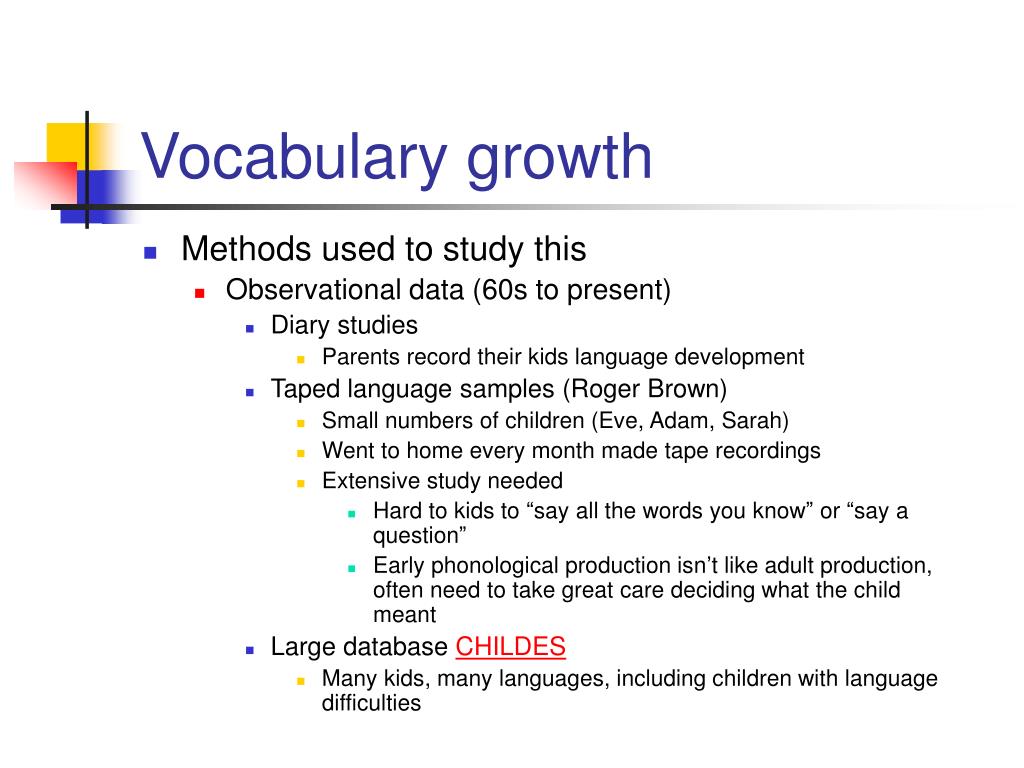 Vocabulary growth

Methods used to study this
Observational data (60s to present)
Diary studies
Parents record their kids language development
Taped language samples (Roger Brown)
Small numbers of children (Eve, Adam, Sarah)
Went to home every month made tape recordings
Extensive study needed
Hard to kids to “say all the words you know” or “say a question”
Early phonological production isn’t like adult production, often need to take great care deciding what the child meant
Large database CHILDES
Many kids, many languages, including children with language difficulties